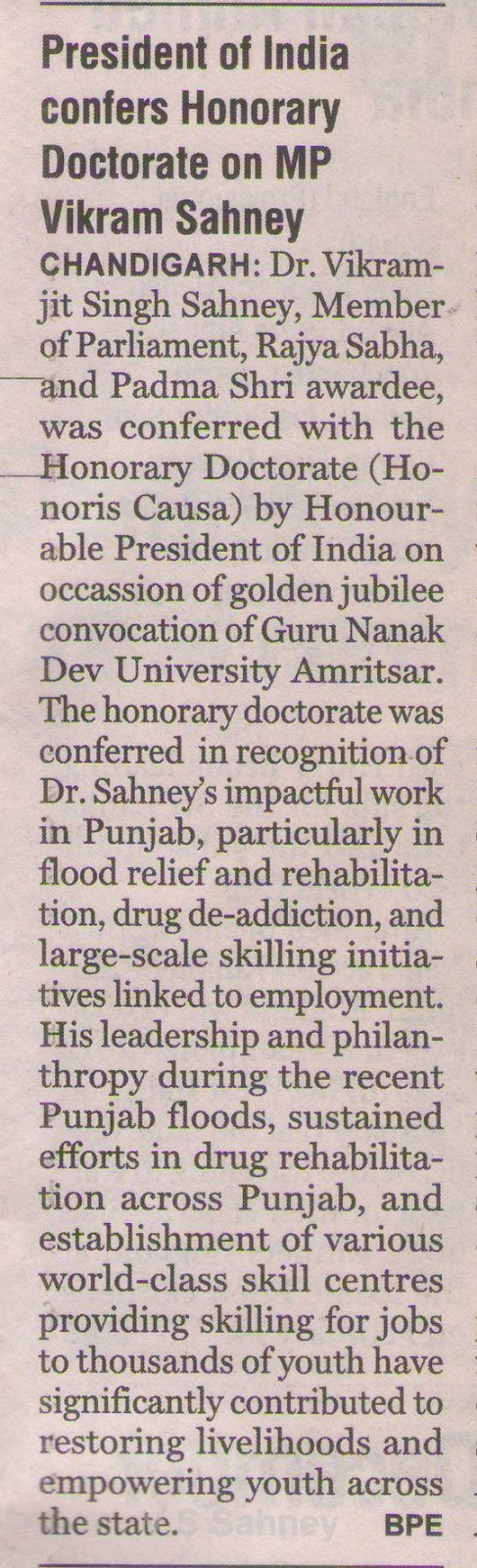 President of India confers Honorary Doctorate on MP Vikram Sahney

CHANDIGARH: Dr. Vikramjit Singh Sahney, Member of Parliament, Rajya Sabha, and Padma Shri awardee, was conferred with the Honorary Doctorate (Honoris Causa) by Honourable President of India on occassion of golden jubilee convocation of Guru Nanak Dev University Amritsar. The honorary doctorate was conferred in recognition of Dr. Sahney's impactful work in Punjab, particularly in flood relief and rehabilitation, drug de-addiction, and large-scale skilling initiatives linked to employment. His leadership and philanthropy during the recent Punjab floods, sustained efforts in drug rehabilitation across Punjab, and establishment of various world-class skill centres providing skilling for jobs to thousands of youth have significantly contributed to restoring livelihoods and empowering youth across the state. BPE